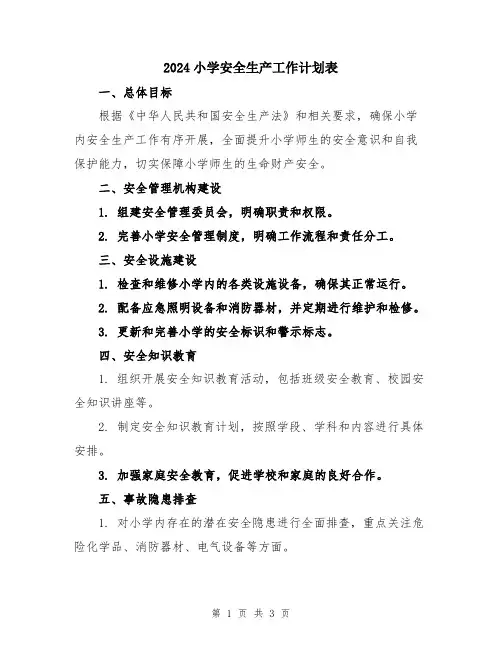 2024 小学安全生产工作计划表

一、总体目标

根据《中华人民共和国安全生产法》和相关要求，确保小学内安全生产工作有序开展，全面提升小学师生的安全意识和自我保护能力，切实保障小学师生的生命财产安全。

二、安全管理机构建设

1. 组建安全管理委员会，明确职责和权限。

2. 完善小学安全管理制度，明确工作流程和责任分工。

三、安全设施建设

1. 检查和维修小学内的各类设施设备，确保其正常运行。

2. 配备应急照明设备和消防器材，并定期进行维护和检修。

3. 更新和完善小学的安全标识和警示标志。

四、安全知识教育

1. 组织开展安全知识教育活动，包括班级安全教育、校园安全知识讲座等。

2. 制定安全知识教育计划，按照学段、学科和内容进行具体安排。

3. 加强家庭安全教育，促进学校和家庭的良好合作。

五、事故隐患排查

1. 对小学内存在的潜在安全隐患进行全面排查，重点关注危险化学品、消防器材、电气设备等方面。

第 1 页 共 3 页